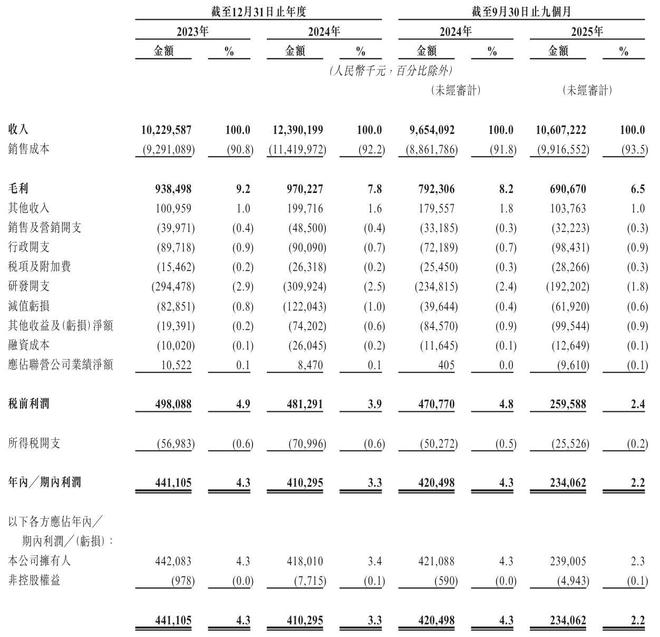 | | 截至12月31日止年度 | | | | 截至9月30日止九個月 | | | |
|---|---|---|---|---|---|---|---|---|
| | 2023年 | | 2024年 | | 2024年 | | 2025年 | |
| | 金額 | % | 金額 | % | 金額 | % | 金額 | % |
| | (人民幣千元，百分比除外) | | | | | | | |
| | | | | | (未經審計) | | (未經審計) | |
| 收入 | 10,229,587 | 100.0 | 12,390,199 | 100.0 | 9,654,092 | 100.0 | 10,607,222 | 100.0 |
| 銷售成本 | (9,291,089) | (90.8) | (11,419,972) | (92.2) | (8,861,786) | (91.8) | (9,916,552) | (93.5) |
| 毛利 | 938,498 | 9.2 | 970,227 | 7.8 | 792,306 | 8.2 | 690,670 | 6.5 |
| 其他收入 | 100,959 | 1.0 | 199,716 | 1.6 | 179,557 | 1.8 | 103,763 | 1.0 |
| 銷售及營銷開支 | (39,971) | (0.4) | (48,500) | (0.4) | (33,185) | (0.3) | (32,223) | (0.3) |
| 行政開支 | (89,718) | (0.9) | (90,090) | (0.7) | (72,189) | (0.7) | (98,431) | (0.9) |
| 稅項及附加費 | (15,462) | (0.2) | (26,318) | (0.2) | (25,450) | (0.3) | (28,266) | (0.3) |
| 研發開支 | (294,478) | (2.9) | (309,924) | (2.5) | (234,815) | (2.4) | (192,202) | (1.8) |
| 減值虧損 | (82,851) | (0.8) | (122,043) | (1.0) | (39,644) | (0.4) | (61,920) | (0.6) |
| 其他收益及(虧損)淨額 | (19,391) | (0.2) | (74,202) | (0.6) | (84,570) | (0.9) | (99,544) | (0.9) |
| 融資成本 | (10,020) | (0.1) | (26,045) | (0.2) | (11,645) | (0.1) | (12,649) | (0.1) |
| 應佔聯營公司業績淨額 | 10,522 | 0.1 | 8,470 | 0.1 | 405 | 0.0 | (9,610) | (0.1) |
| 稅前利潤 | 498,088 | 4.9 | 481,291 | 3.9 | 470,770 | 4.8 | 259,588 | 2.4 |
| 所得稅開支 | (56,983) | (0.6) | (70,996) | (0.6) | (50,272) | (0.5) | (25,526) | (0.2) |
| 年內／期內利潤 | 441,105 | 4.3 | 410,295 | 3.3 | 420,498 | 4.3 | 234,062 | 2.2 |
| 以下各方應佔年內／期內利潤／(虧損)： | | | | | | | | |
| 本公司擁有人 | 442,083 | 4.3 | 418,010 | 3.4 | 421,088 | 4.3 | 239,005 | 2.3 |
| 非控股權益 | (978) | (0.0) | (7,715) | (0.1) | (590) | (0.0) | (4,943) | (0.1) |
| | 441,105 | 4.3 | 410,295 | 3.3 | 420,498 | 4.3 | 234,062 | 2.2 |